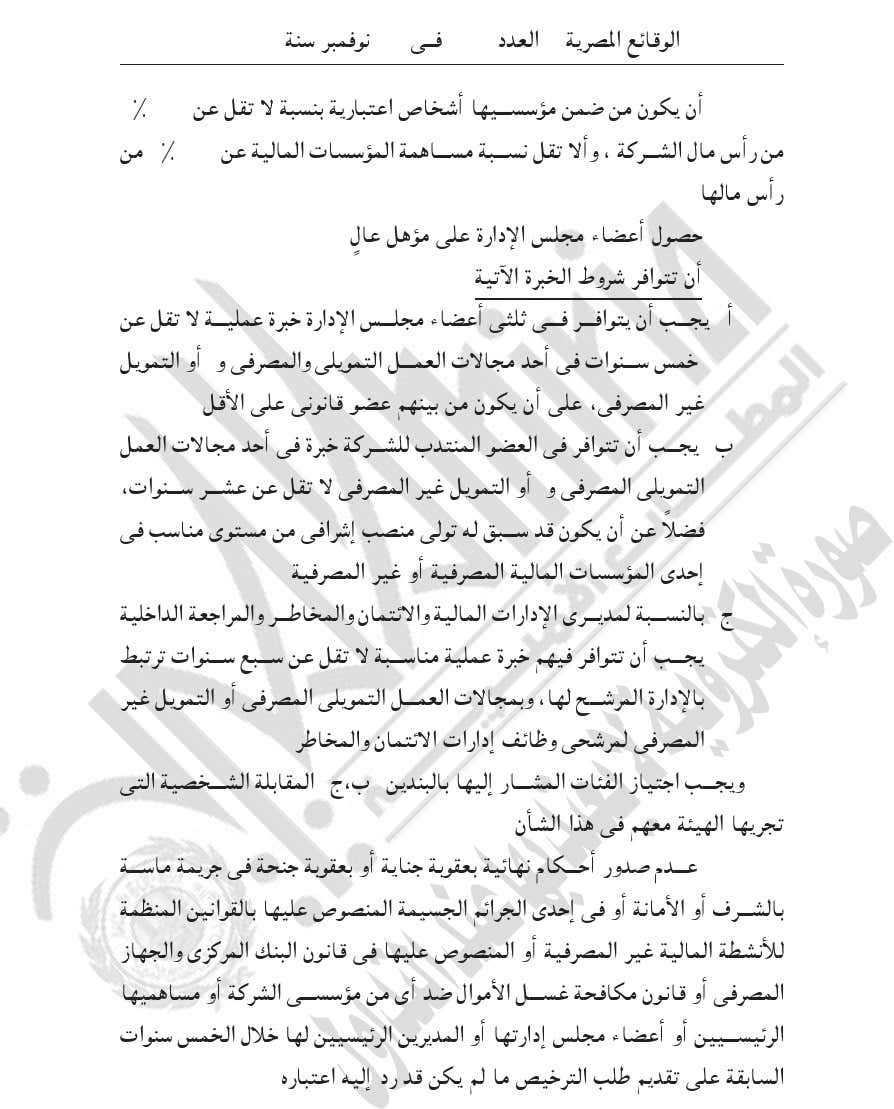 الوقائع المصرية العدد فى نوفمبر سنة

أن يكون من ضمن مؤسسيها أشخاص اعتبارية بنسبة لا تقل عن ٪ من رأس مال الشركة ، وألا تقل نسبة مساهمة المؤسسات المالية عن ٪ من رأس مالها

حصول أعضاء مجلس الإدارة على مؤهل عالٍ

أن تتوافر شروط الخبرة الآتية

أ يجب أن يتوافر فى ثلثى أعضاء مجلس الإدارة خبرة عملية لا تقل عن خمس سنوات فى أحد مجالات العمل التمويلى والمصرفى و أو التمويل غير المصرفى، على أن يكون من بينهم عضو قانونى على الأقل

ب يجب أن تتوافر فى العضو المنتدب للشركة خبرة فى أحد مجالات العمل التمويلى المصرفى و أو التمويل غير المصرفى لا تقل عن عشر سنوات، فضلاً عن أن يكون قد سبق له تولى منصب إشرافى من مستوى مناسب فى إحدى المؤسسات المالية المصرفية أو غير المصرفية

ج بالنسبة لمديرى الإدارات المالية والائتمان والمخاطر والمراجعة الداخلية يجب أن تتوافر فيهم خبرة عملية مناسبة لا تقل عن سبع سنوات ترتبط بالإدارة المرشح لها، وبمجالات العمل التمويلى المصرفى أو التمويل غير المصرفى لمرشحى وظائف إدارات الائتمان والمخاطر

ويجب اجتياز الفئات المشار إليها بالبندين ب،ج المقابلة الشخصية التى تجريها الهيئة معهم فى هذا الشأن

عدم صدور أحكام نهائية بعقوبة جناية أو بعقوبة جنحة فى جريمة ماسة بالشرف أو الأمانة أو فى إحدى الجرائم الجسيمة المنصوص عليها بالقوانين المنظمة للأنشطة المالية غير المصرفية أو المنصوص عليها فى قانون البنك المركزى والجهاز المصرفى أو قانون مكافحة غسل الأموال ضد أى من مؤسسى الشركة أو مساهميها الرئيسيين أو أعضاء مجلس إدارتها أو المديرين الرئيسيين لها خلال الخمس سنوات السابقة على تقديم طلب الترخيص ما لم يكن قد رد إليه اعتباره